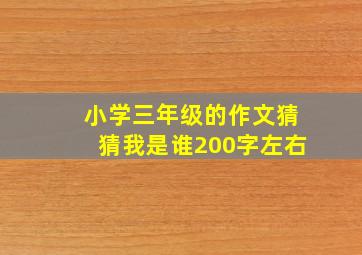 小学三年级的作文猜猜我是谁200字左右